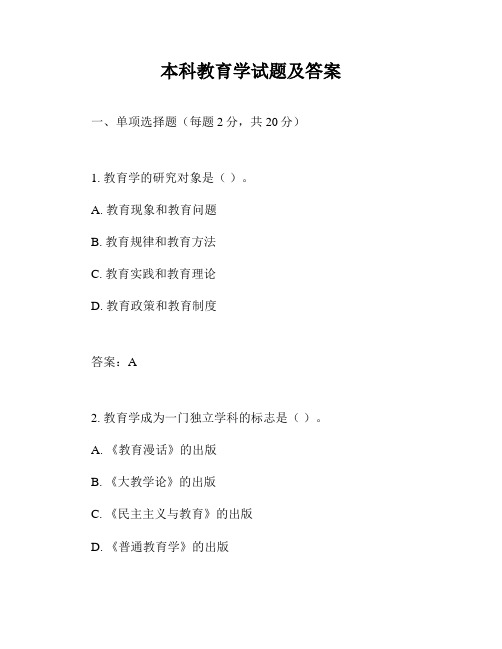 本科教育学试题及答案

一、单项选择题（每题 2 分，共 20 分）

1. 教育学的研究对象是（ ）。

A. 教育现象和教育问题

B. 教育规律和教育方法

C. 教育实践和教育理论

D. 教育政策和教育制度

答案：A

2. 教育学成为一门独立学科的标志是（ ）。

A. 《教育漫话》的出版

B. 《大教学论》的出版

C. 《民主主义与教育》的出版

D. 《普通教育学》的出版